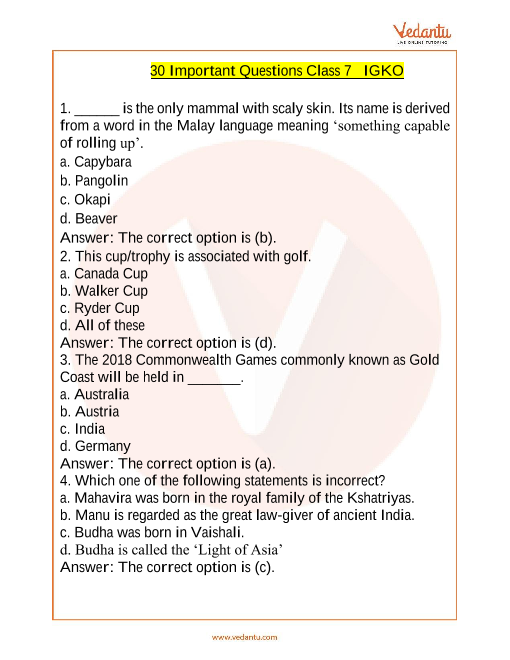 Vedantu
LIVE ONLINE TUTORING

30 Important Questions Class 7 IGKO

1. ______ is the only mammal with scaly skin. Its name is derived from a word in the Malay language meaning ‘something capable of rolling up’.
a. Capybara
b. Pangolin
c. Okapi
d. Beaver
Answer: The correct option is (b).
2. This cup/trophy is associated with golf.
a. Canada Cup
b. Walker Cup
c. Ryder Cup
d. All of these
Answer: The correct option is (d).
3. The 2018 Commonwealth Games commonly known as Gold Coast will be held in _______.
a. Australia
b. Austria
c. India
d. Germany
Answer: The correct option is (a).
4. Which one of the following statements is incorrect?
a. Mahavira was born in the royal family of the Kshatriyas.
b. Manu is regarded as the great law-giver of ancient India.
c. Budha was born in Vaishali.
d. Budha is called the ‘Light of Asia’
Answer: The correct option is (c).

www.vedantu.com